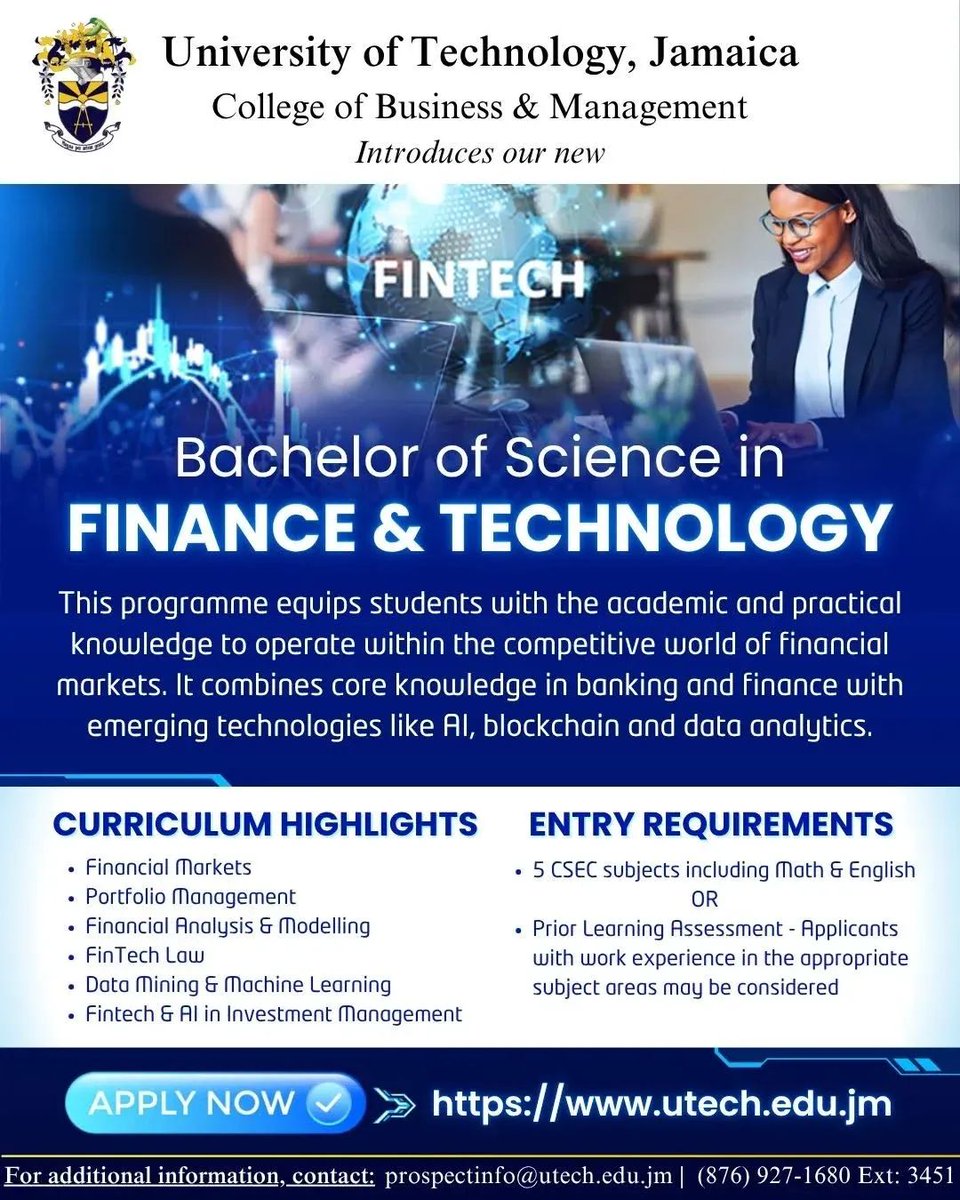 University of Technology, Jamaica
College of Business & Management
Introduces our new

FINTECH

Bachelor of Science in
FINANCE & TECHNOLOGY

This programme equips students with the academic and practical knowledge to operate within the competitive world of financial markets. It combines core knowledge in banking and finance with emerging technologies like AI, blockchain and data analytics.

CURRICULUM HIGHLIGHTS
• Financial Markets
• Portfolio Management
• Financial Analysis & Modelling
• FinTech Law
• Data Mining & Machine Learning
• Fintech & AI in Investment Management

ENTRY REQUIREMENTS
• 5 CSEC subjects including Math & English
OR
• Prior Learning Assessment - Applicants with work experience in the appropriate subject areas may be considered

APPLY NOW https://www.utech.edu.jm

For additional information, contact: prospectinfo@utech.edu.jm | (876) 927-1680 Ext: 3451